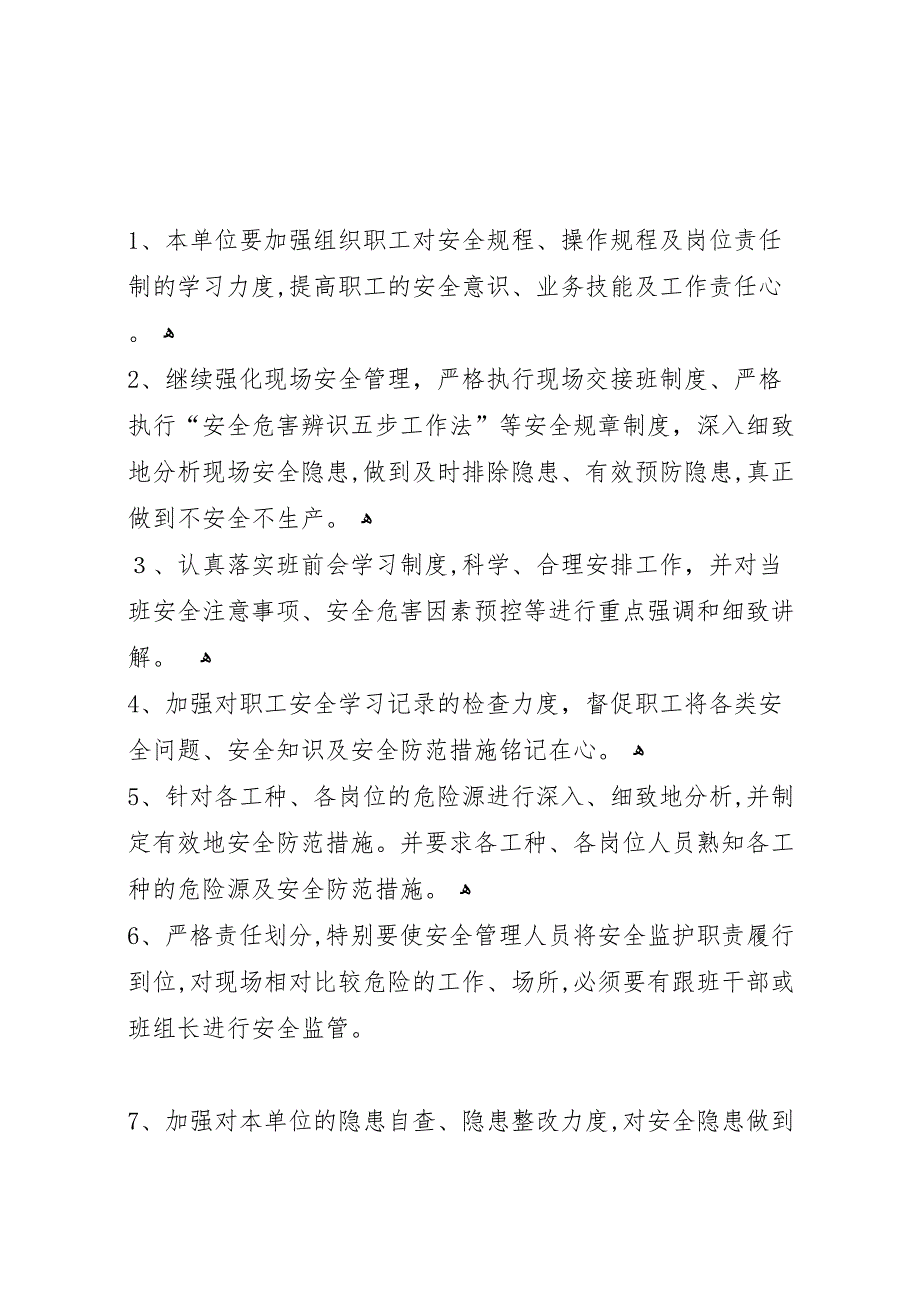 1、本单位要加强组织职工对安全规程、操作规程及岗位责任制的学习力度,提高职工的安全意识、业务技能及工作责任心。

2、继续强化现场安全管理，严格执行现场交接班制度、严格执行“安全危害辨识五步工作法”等安全规章制度，深入细致地分析现场安全隐患,做到及时排除隐患、有效预防隐患,真正做到不安全不生产。

3、认真落实班前会学习制度,科学、合理安排工作，并对当班安全注意事项、安全危害因素预控等进行重点强调和细致讲解。

4、加强对职工安全学习记录的检查力度，督促职工将各类安全问题、安全知识及安全防范措施铭记在心。

5、针对各工种、各岗位的危险源进行深入、细致地分析,并制定有效地安全防范措施。并要求各工种、各岗位人员熟知各工种的危险源及安全防范措施。

6、严格责任划分,特别要使安全管理人员将安全监护职责履行到位,对现场相对比较危险的工作、场所,必须要有跟班干部或班组长进行安全监管。

7、加强对本单位的隐患自查、隐患整改力度,对安全隐患做到